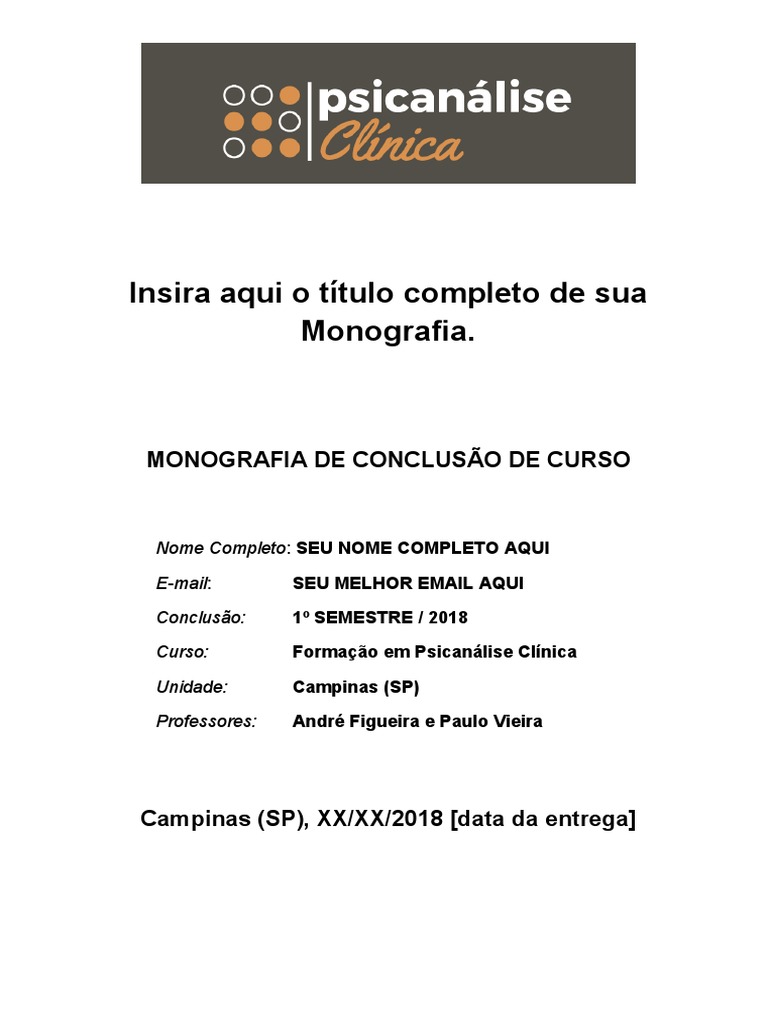 psicanálise Clínica

Insira aqui o título completo de sua Monografia.

MONOGRAFIA DE CONCLUSÃO DE CURSO

Nome Completo: SEU NOME COMPLETO AQUI
E-mail: SEU MELHOR EMAIL AQUI
Conclusão: 1º SEMESTRE / 2018
Curso: Formação em Psicanálise Clínica
Unidade: Campinas (SP)
Professores: André Figueira e Paulo Vieira

Campinas (SP), XX/XX/2018 [data da entrega]